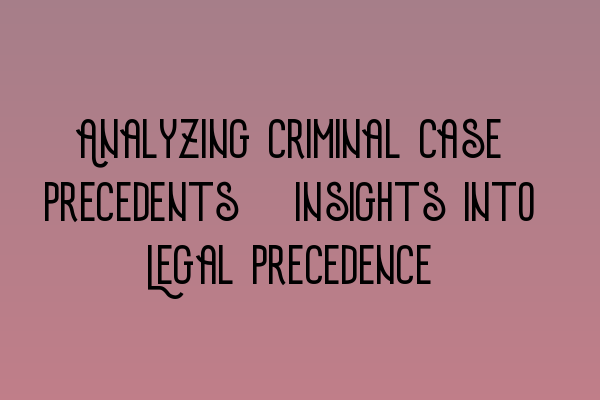 ANALYZING CRIMINAL CASE PRECEDENTS INSIGHTS INTO LEGAL PRECEDENCE